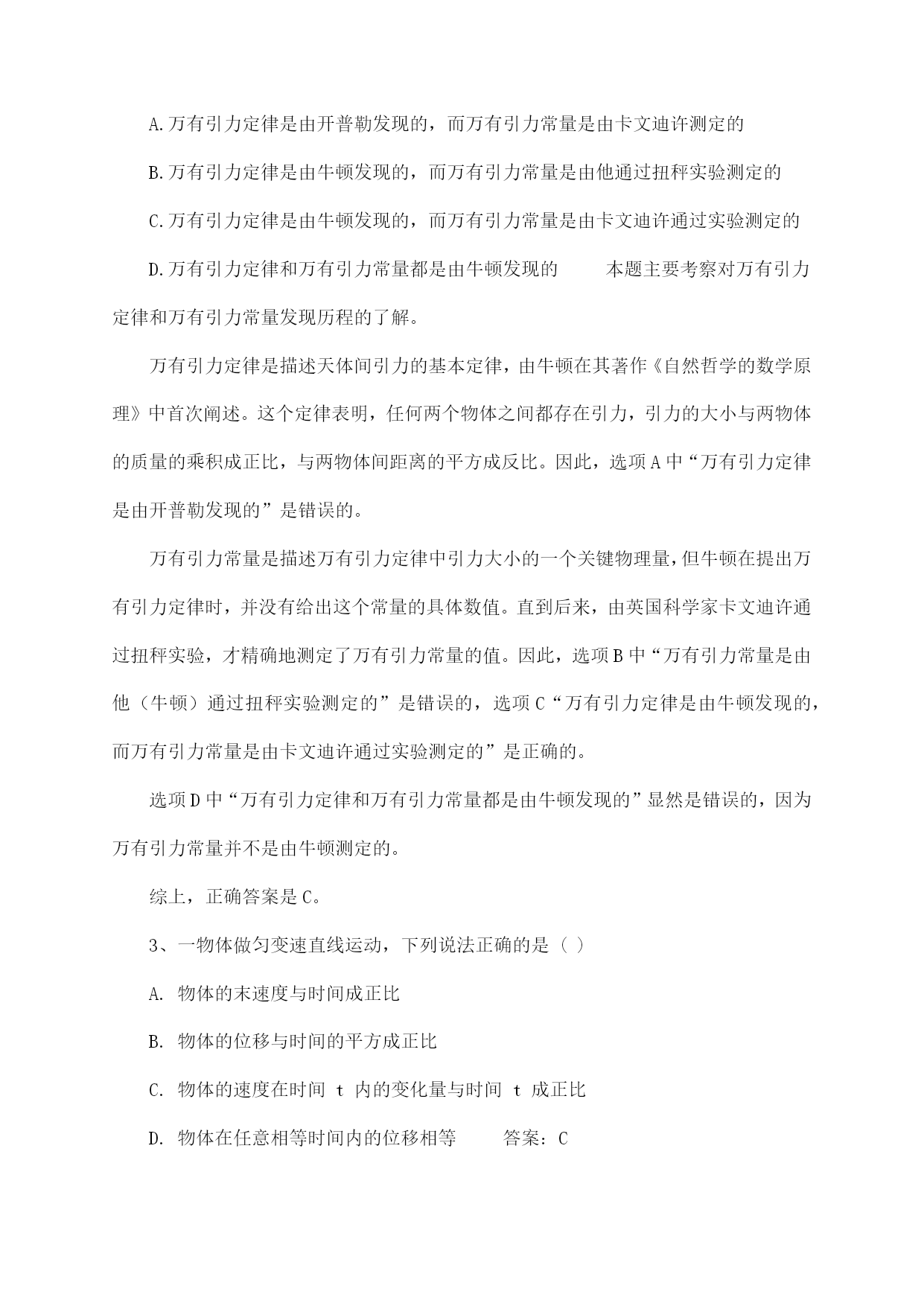 A.万有引力定律是由开普勒发现的，而万有引力常量是由卡文迪许测定的

B.万有引力定律是由牛顿发现的，而万有引力常量是由他通过扭秤实验测定的

C.万有引力定律是由牛顿发现的，而万有引力常量是由卡文迪许通过实验测定的

D.万有引力定律和万有引力常量都是由牛顿发现的　　本题主要考察对万有引力定律和万有引力常量发现历程的了解。

万有引力定律是描述天体间引力的基本定律，由牛顿在其著作《自然哲学的数学原理》中首次阐述。这个定律表明，任何两个物体之间都存在引力，引力的大小与两物体的质量的乘积成正比，与两物体间距离的平方成反比。因此，选项A中“万有引力定律是由开普勒发现的”是错误的。

万有引力常量是描述万有引力定律中引力大小的一个关键物理量，但牛顿在提出万有引力定律时，并没有给出这个常量的具体数值。直到后来，由英国科学家卡文迪许通过扭秤实验，才精确地测定了万有引力常量的值。因此，选项B中“万有引力常量是由他（牛顿）通过扭秤实验测定的”是错误的，选项C“万有引力定律是由牛顿发现的，而万有引力常量是由卡文迪许通过实验测定的”是正确的。

选项D中“万有引力定律和万有引力常量都是由牛顿发现的”显然是错误的，因为万有引力常量并不是由牛顿测定的。

综上，正确答案是C。

3、一物体做匀变速直线运动，下列说法正确的是（ ）

A. 物体的末速度与时间成正比

B. 物体的位移与时间的平方成正比

C. 物体的速度在时间 t 内的变化量与时间 t 成正比

D. 物体在任意相等时间内的位移相等　　答案：C